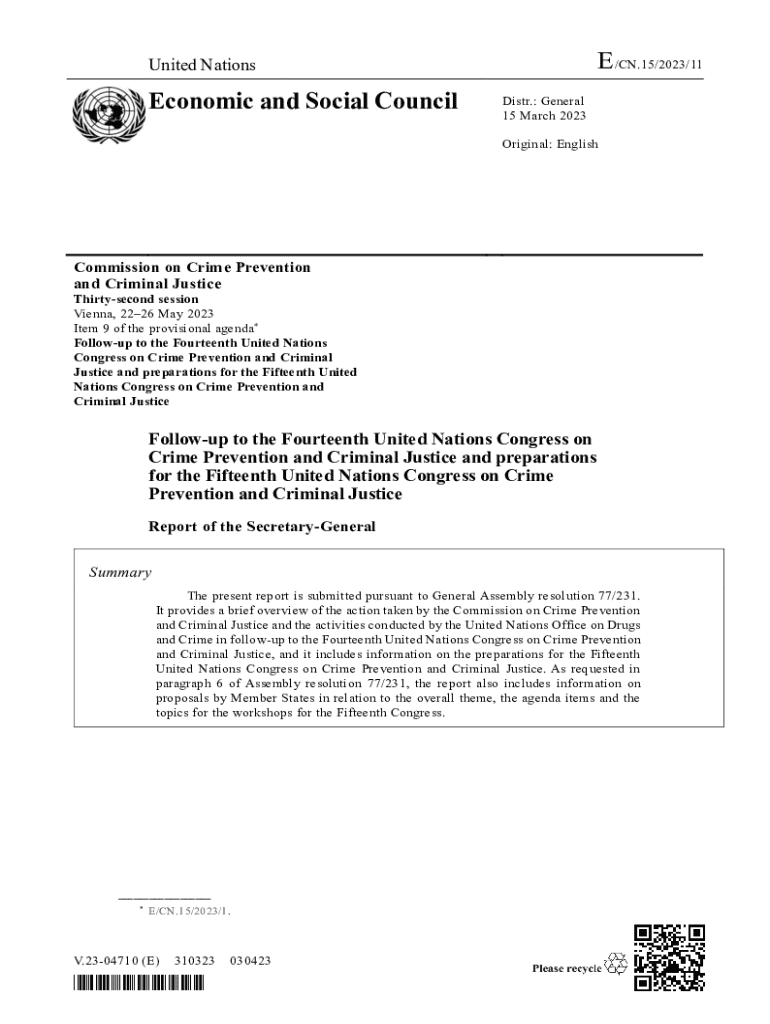 United Nations

E/CN.15/2023/11

Economic and Social Council

Distr.: General
15 March 2023

Original: English

Commission on Crime Prevention and Criminal Justice
Thirty-second session
Vienna, 22–26 May 2023
Item 9 of the provisional agenda*
Follow-up to the Fourteenth United Nations Congress on Crime Prevention and Criminal Justice and preparations for the Fifteenth United Nations Congress on Crime Prevention and Criminal Justice

Follow-up to the Fourteenth United Nations Congress on Crime Prevention and Criminal Justice and preparations for the Fifteenth United Nations Congress on Crime Prevention and Criminal Justice

Report of the Secretary-General

Summary

The present report is submitted pursuant to General Assembly resolution 77/231. It provides a brief overview of the action taken by the Commission on Crime Prevention and Criminal Justice and the activities conducted by the United Nations Office on Drugs and Crime in follow-up to the Fourteenth United Nations Congress on Crime Prevention and Criminal Justice, and it includes information on the preparations for the Fifteenth United Nations Congress on Crime Prevention and Criminal Justice. As requested in paragraph 6 of Assembly resolution 77/231, the report also includes information on proposals by Member States in relation to the overall theme, the agenda items and the topics for the workshops for the Fifteenth Congress.

* E/CN.15/2023/1.

V.23-04710 (E) 310323 030423

Please recycle